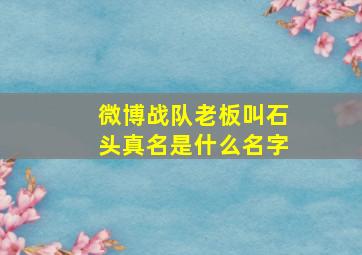 微博战队老板叫石头真名是什么名字